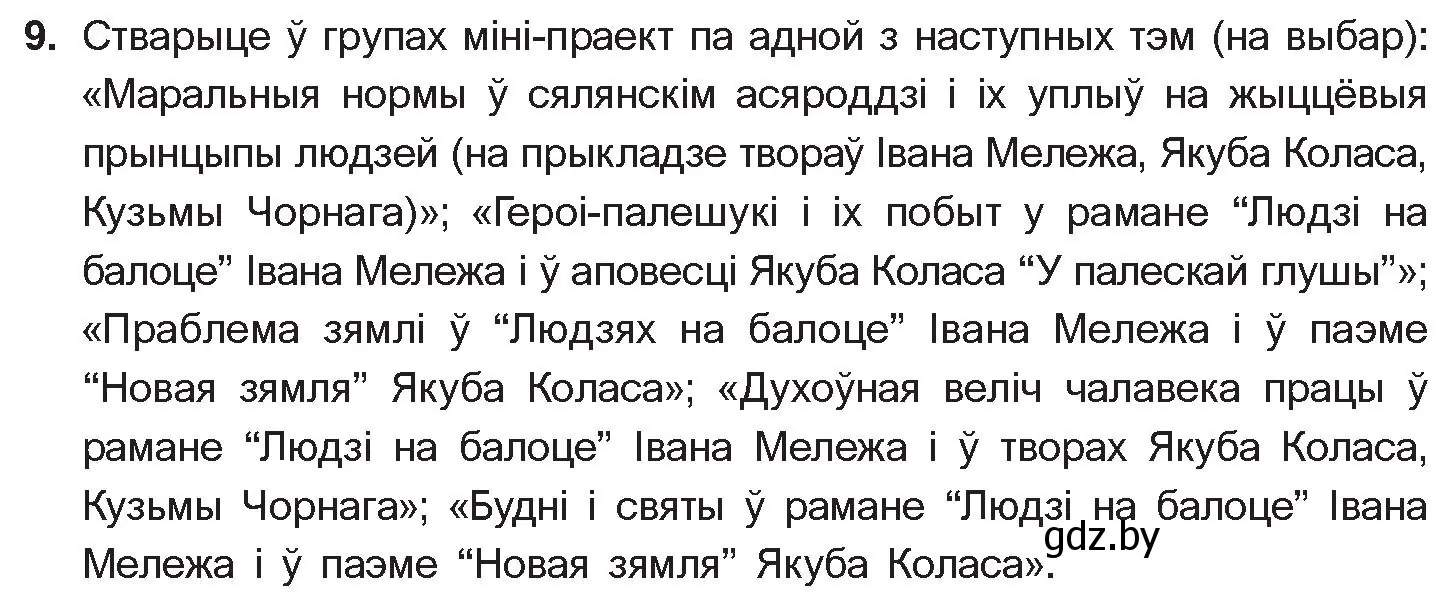 9. Стварыце ў групах міні-праект па адной з наступных тэм (на выбар): «Маральныя нормы ў сялянскім асяроддзі і іх уплыў на жыццёвыя прынцыпы людзей (на прыкладзе твораў Івана Мележа, Якуба Коласа, Кузьмы Чорнага)»; «Героі-палешукі і іх побыт у рамане “Людзі на балоце” Івана Мележа і ў аповесці Якуба Коласа “У палескай глушы”»; «Праблема зямлі ў “Людзях на балоце” Івана Мележа і ў паэме “Новая зямля” Якуба Коласа»; «Духоўная веліч чалавека працы ў рамане “Людзі на балоце” Івана Мележа і ў творах Якуба Коласа, Кузьмы Чорнага»; «Будні і святы ў рамане “Людзі на балоце” Івана Мележа і ў паэме “Новая зямля” Якуба Коласа».

gdz.by